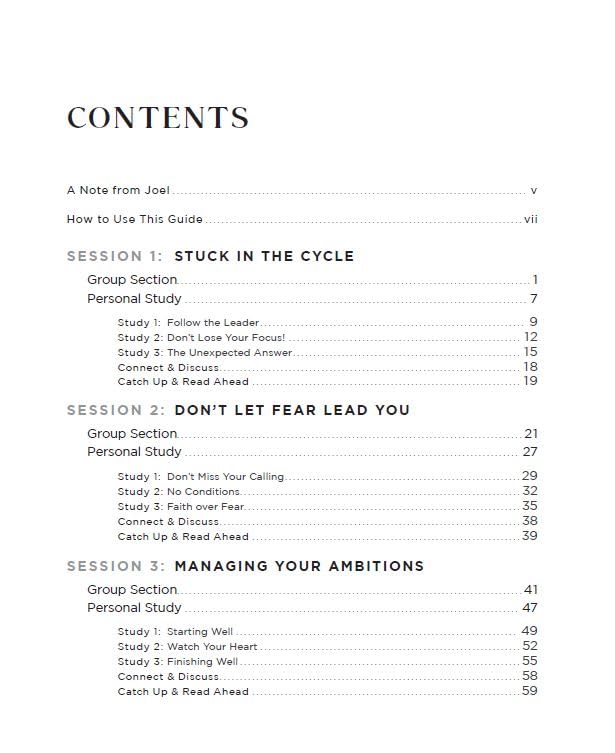 CONTENTS

A Note from Joel v

How to Use This Guide vii

SESSION 1: STUCK IN THE CYCLE

Group Section 1
Personal Study 7

Study 1: Follow the Leader 9
Study 2: Don't Lose Your Focus! 12
Study 3: The Unexpected Answer 15
Connect & Discuss 18
Catch Up & Read Ahead 19

SESSION 2: DON'T LET FEAR LEAD YOU

Group Section 21
Personal Study 27

Study 1: Don't Miss Your Calling 29
Study 2: No Conditions 32
Study 3: Faith over Fear 35
Connect & Discuss 38
Catch Up & Read Ahead 39

SESSION 3: MANAGING YOUR AMBITIONS

Group Section 41
Personal Study 47

Study 1: Starting Well 49
Study 2: Watch Your Heart 52
Study 3: Finishing Well 55
Connect & Discuss 58
Catch Up & Read Ahead 59